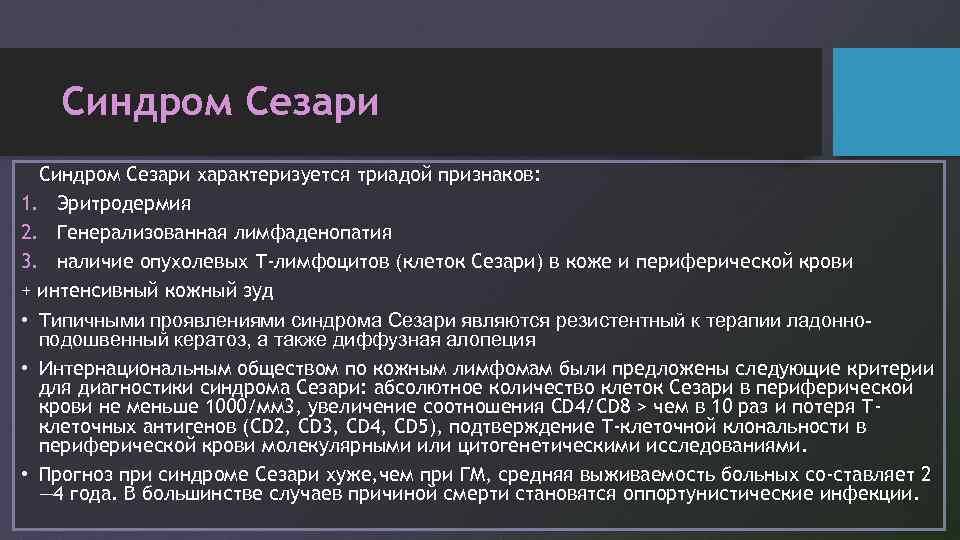 Синдром Сезари

Синдром Сезари характеризуется триадой признаков:
1. Эритродермия
2. Генерализованная лимфаденопатия
3. наличие опухолевых Т-лимфоцитов (клеток Сезари) в коже и периферической крови
+ интенсивный кожный зуд

• Типичными проявлениями синдрома Сезари являются резистентный к терапии ладонно-подошвенный кератоз, а также диффузная алопеция
• Интернациональным обществом по кожным лимфомам были предложены следующие критерии для диагностики синдрома Сезари: абсолютное количество клеток Сезари в периферической крови не меньше 1000/мм3, увеличение соотношения CD4/CD8 > чем в 10 раз и потеря Т-клеточных антигенов (CD2, CD3, CD4, CD5), подтверждение Т-клеточной клональности в периферической крови молекулярными или цитогенетическими исследованиями.
• Прогноз при синдроме Сезари хуже,чем при ГМ, средняя выживаемость больных со-ставляет 2 —4 года. В большинстве случаев причиной смерти становятся оппортунистические инфекции.